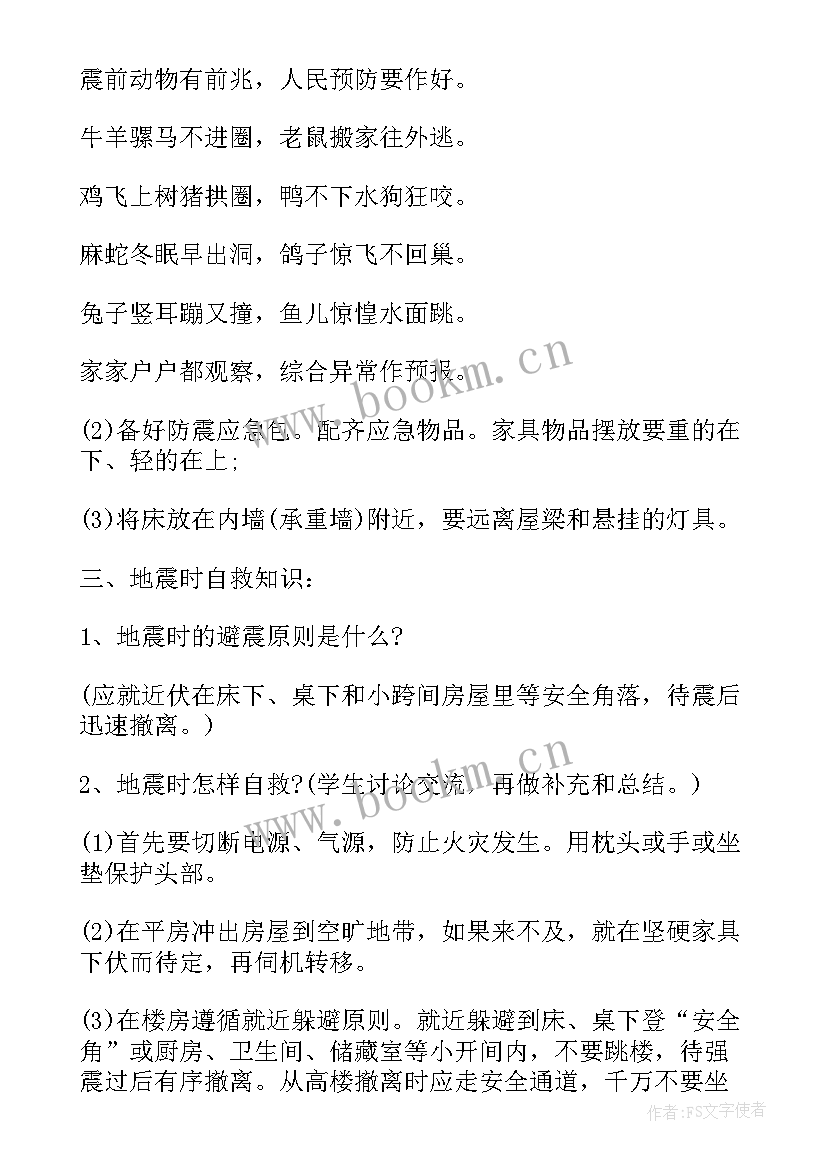 震前动物有前兆，人民预防要作好。

牛羊骡马不进圈，老鼠搬家往外逃。

鸡飞上树猪拱圈，鸭不下水狗狂咬。

麻蛇冬眠早出洞，鸽子惊飞不回巢。

兔子竖耳蹦又撞，鱼儿惊惶水面跳。

家家户户都观察，综合异常作预报。

(2)备好防震应急包。配齐应急物品。家具物品摆放要重的在下、轻的在上;

(3)将床放在内墙(承重墙)附近，要远离屋梁和悬挂的灯具。

三、地震时自救知识：

1、地震时的避震原则是什么?

(应就近伏在床下、桌下和小跨间房屋里等安全角落，待震后迅速撤离。)

2、地震时怎样自救?(学生讨论交流，再做补充和总结。)

(1)首先要切断电源、气源，防止火灾发生。用枕头或手或坐垫保护头部。

(2)在平房冲出房屋到空旷地带，如果来不及，就在坚硬家具下伏而待定，再伺机转移。

(3)在楼房遵循就近躲避原则。就近躲避到床、桌下登“安全角”或厨房、卫生间、储藏室等小开间内，不要跳楼，待强震过后有序撤离。从高楼撤离时应走安全通道，千万不要坐

www.bookm.cn

www.bookm.cn

作者：FS文字使者